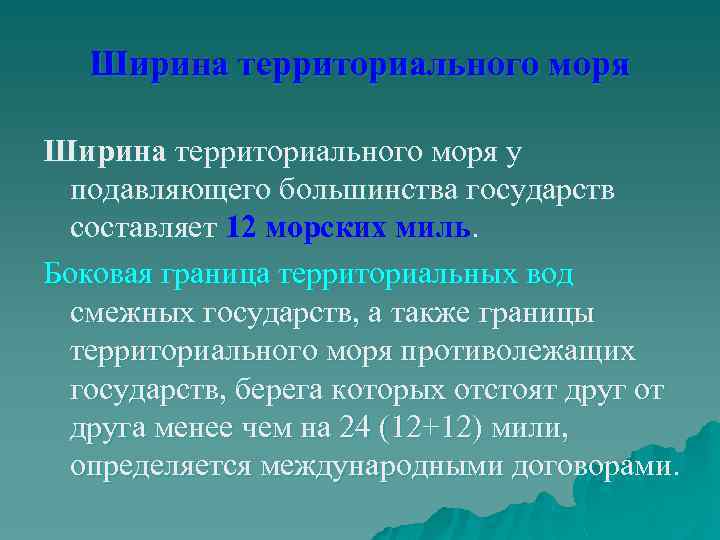 Ширина территориального моря

Ширина территориального моря у подавляющего большинства государств составляет 12 морских миль.

Боковая граница территориальных вод смежных государств, а также границы территориального моря противолежащих государств, берега которых отстоят друг от друга менее чем на 24 (12+12) мили, определяется международными договорами.